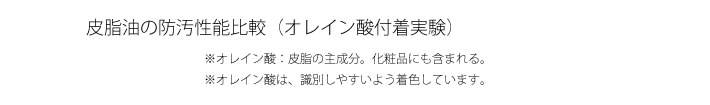 皮脂油の防汚性能比較（オレイン酸付着実験）

※オレイン酸：皮脂の主成分。化粧品にも含まれる。
※オレイン酸は、識別しやすいよう着色しています。